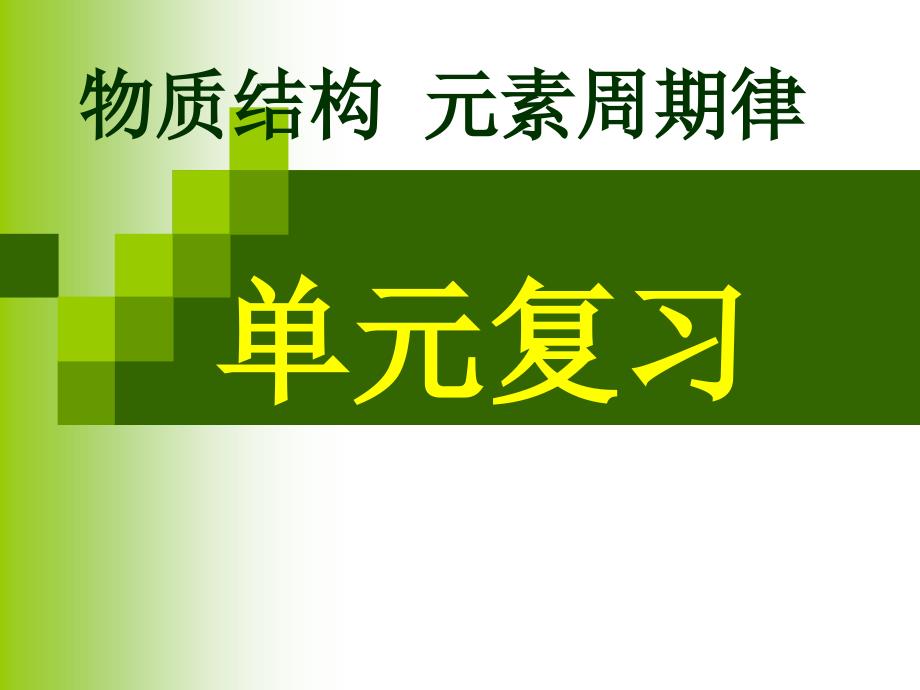 物质结构  元素周期律

单元复习